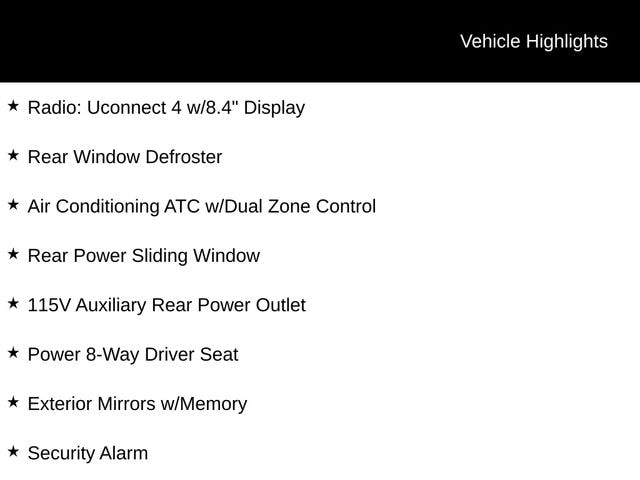 Vehicle Highlights

★ Radio: Uconnect 4 w/8.4" Display

★ Rear Window Defroster

★ Air Conditioning ATC w/Dual Zone Control

★ Rear Power Sliding Window

★ 115V Auxiliary Rear Power Outlet

★ Power 8-Way Driver Seat

★ Exterior Mirrors w/Memory

★ Security Alarm